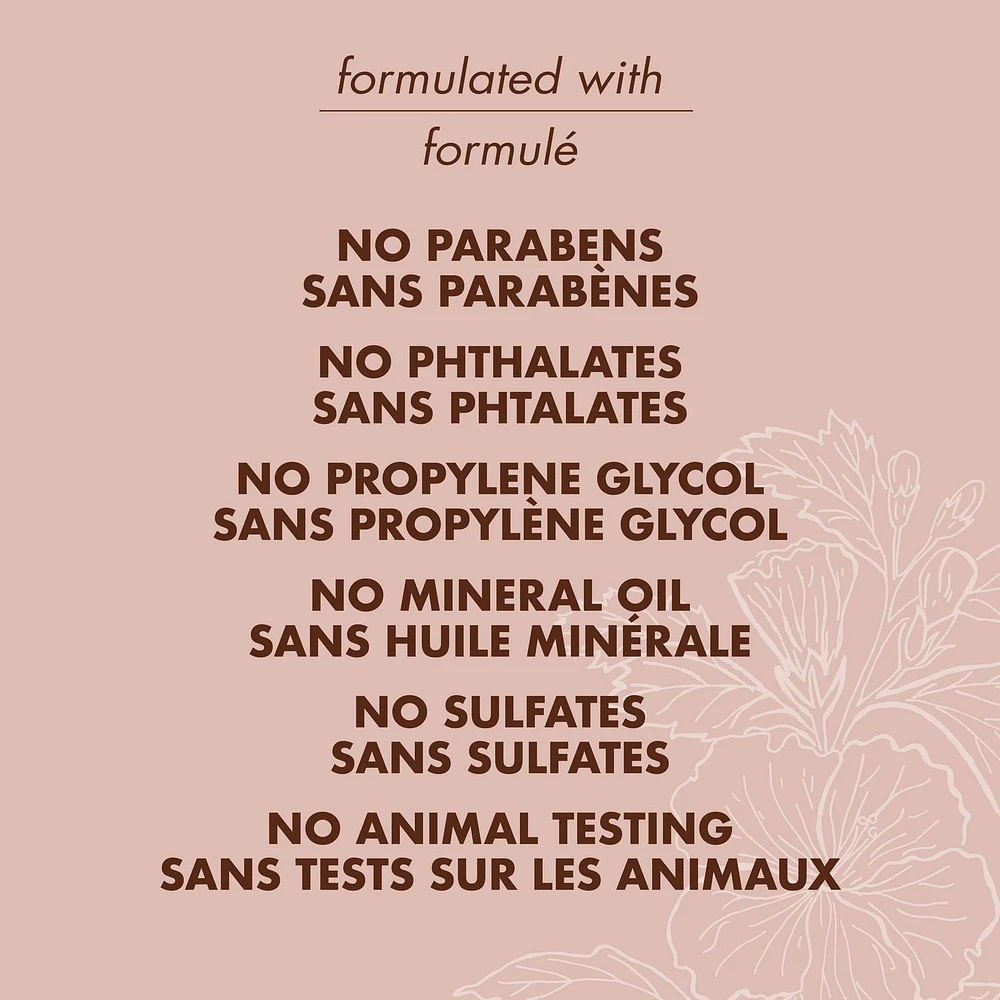 formulated with
formulé

NO PARABENS
SANS PARABÈNES

NO PHTHALATES
SANS PHTALATES

NO PROPYLENE GLYCOL
SANS PROPYLÈNE GLYCOL

NO MINERAL OIL
SANS HUILE MINÉRALE

NO SULFATES
SANS SULFATES

NO ANIMAL TESTING
SANS TESTS SUR LES ANIMAUX